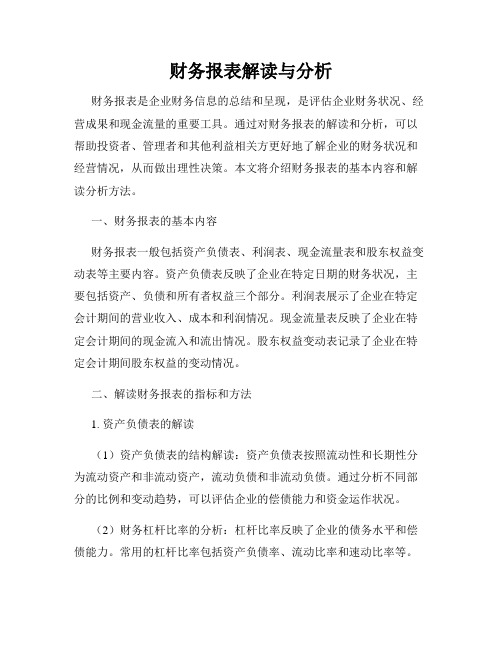 财务报表解读与分析

财务报表是企业财务信息的总结和呈现，是评估企业财务状况、经营成果和现金流量的重要工具。通过对财务报表的解读和分析，可以帮助投资者、管理者和其他利益相关方更好地了解企业的财务状况和经营情况，从而做出理性决策。本文将介绍财务报表的基本内容和解读分析方法。

一、财务报表的基本内容

财务报表一般包括资产负债表、利润表、现金流量表和股东权益变动表等主要内容。资产负债表反映了企业在特定日期的财务状况，主要包括资产、负债和所有者权益三个部分。利润表展示了企业在特定会计期间的营业收入、成本和利润情况。现金流量表反映了企业在特定会计期间的现金流入和流出情况。股东权益变动表记录了企业在特定会计期间股东权益的变动情况。

二、解读财务报表的指标和方法

1. 资产负债表的解读

（1）资产负债表的结构解读：资产负债表按照流动性和长期性分为流动资产和非流动资产，流动负债和非流动负债。通过分析不同部分的比例和变动趋势，可以评估企业的偿债能力和资金运作状况。

（2）财务杠杆比率的分析：杠杆比率反映了企业的债务水平和偿债能力。常用的杠杆比率包括资产负债率、流动比率和速动比率等。